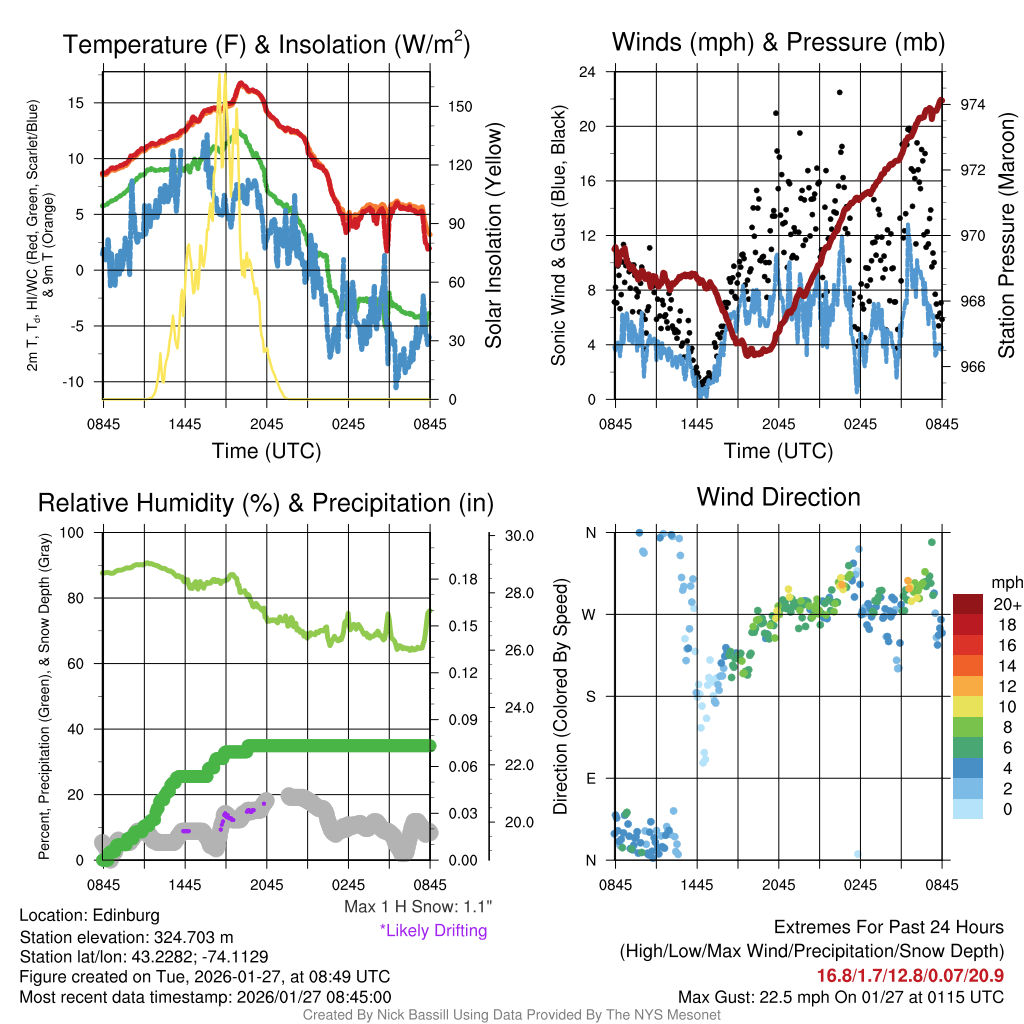 Temperature (F) & Insolation (W/m$^2$)

2m T, T$_d$, HI/WC (Red, Green, Scarlet/Blue) & 9m T (Orange)

15
10
5
0
-5
-10

150
120
90
60
30
0

Solar Insolation (Yellow)

0845 1445 2045 0245 0845

Time (UTC)

Winds (mph) & Pressure (mb)

Sonic Wind & Gust (Blue, Black)

24
20
16
12
8
4
0

974
972
970
968
966

Station Pressure (Maroon)

0845 1445 2045 0245 0845

Time (UTC)

Relative Humidity (%) & Precipitation (in)

Percent, Precipitation (Green), & Snow Depth (Gray)

100
80
60
40
20
0

0.18
0.15
0.12
0.09
0.06
0.03
0.00

30.0
28.0
26.0
24.0
22.0
20.0

0845 1445 2045 0245 0845

Max 1 H Snow: 1.1"
*Likely Drifting

Wind Direction

Direction (Colored By Speed)

N
W
S
E
N

0845 1445 2045 0245 0845

mph
20+
18
16
14
12
10
8
6
4
2
0

Location: Edinburg
Station elevation: 324.703 m
Station lat/lon: 43.2282; -74.1129
Figure created on Tue, 2026-01-27, at 08:49 UTC
Most recent data timestamp: 2026/01/27 08:45:00

Extremes For Past 24 Hours
(High/Low/Max Wind/Precipitation/Snow Depth)
16.8/1.7/12.8/0.07/20.9
Max Gust: 22.5 mph On 01/27 at 0115 UTC

Created By Nick Bassill Using Data Provided By The NYS Mesonet